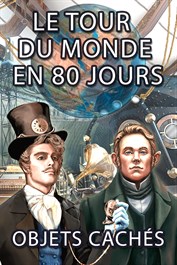 LE TOUR DU MONDE EN 80 JOURS

OBJETS CACHÉS